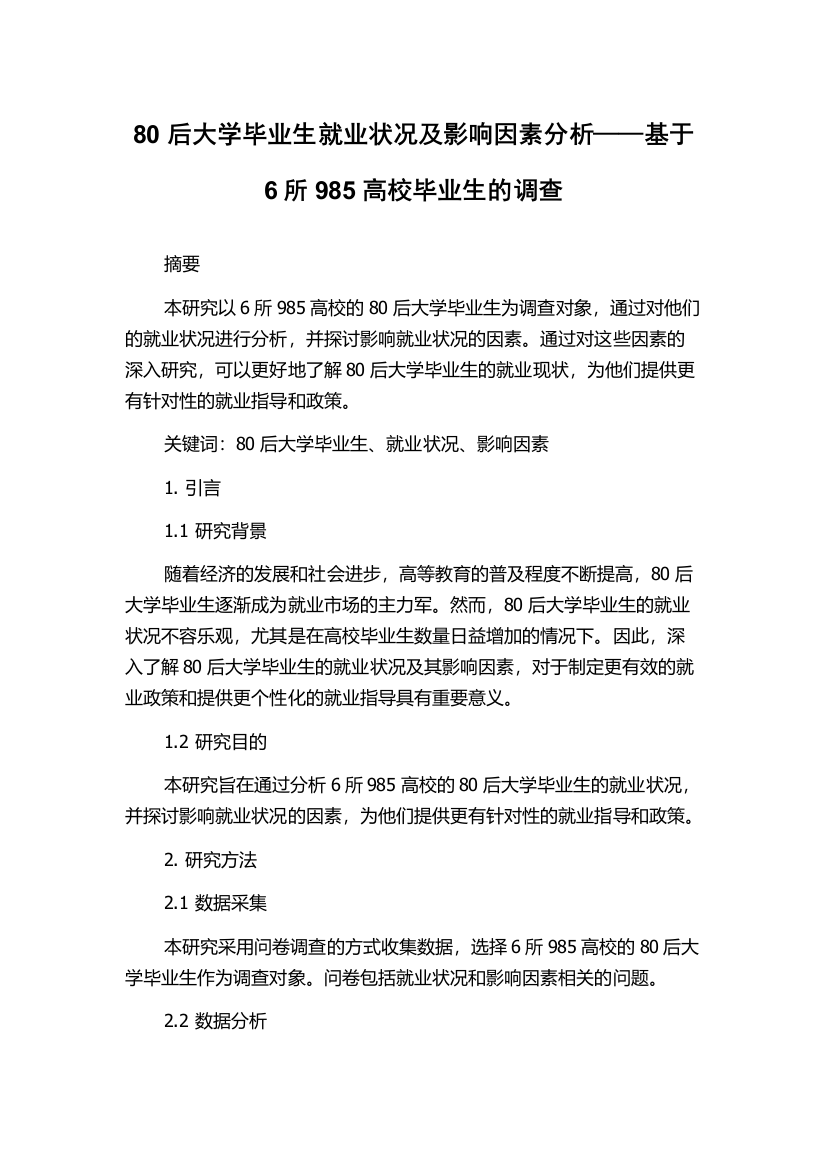 80 后大学毕业生就业状况及影响因素分析——基于 6 所 985 高校毕业生的调查

摘要

本研究以 6 所 985 高校的 80 后大学毕业生为调查对象，通过对他们的就业状况进行分析，并探讨影响就业状况的因素。通过对这些因素的深入研究，可以更好地了解 80 后大学毕业生的就业现状，为他们提供更有针对性的就业指导和政策。

关键词：80 后大学毕业生、就业状况、影响因素

1. 引言

1.1 研究背景

随着经济的发展和社会进步，高等教育的普及程度不断提高，80 后大学毕业生逐渐成为就业市场的主力军。然而，80 后大学毕业生的就业状况不容乐观，尤其是在高校毕业生数量日益增加的情况下。因此，深入了解 80 后大学毕业生的就业状况及其影响因素，对于制定更有效的就业政策和提供更个性化的就业指导具有重要意义。

1.2 研究目的

本研究旨在通过分析 6 所 985 高校的 80 后大学毕业生的就业状况，并探讨影响就业状况的因素，为他们提供更有针对性的就业指导和政策。

2. 研究方法

2.1 数据采集

本研究采用问卷调查的方式收集数据，选择 6 所 985 高校的 80 后大学毕业生作为调查对象。问卷包括就业状况和影响因素相关的问题。

2.2 数据分析